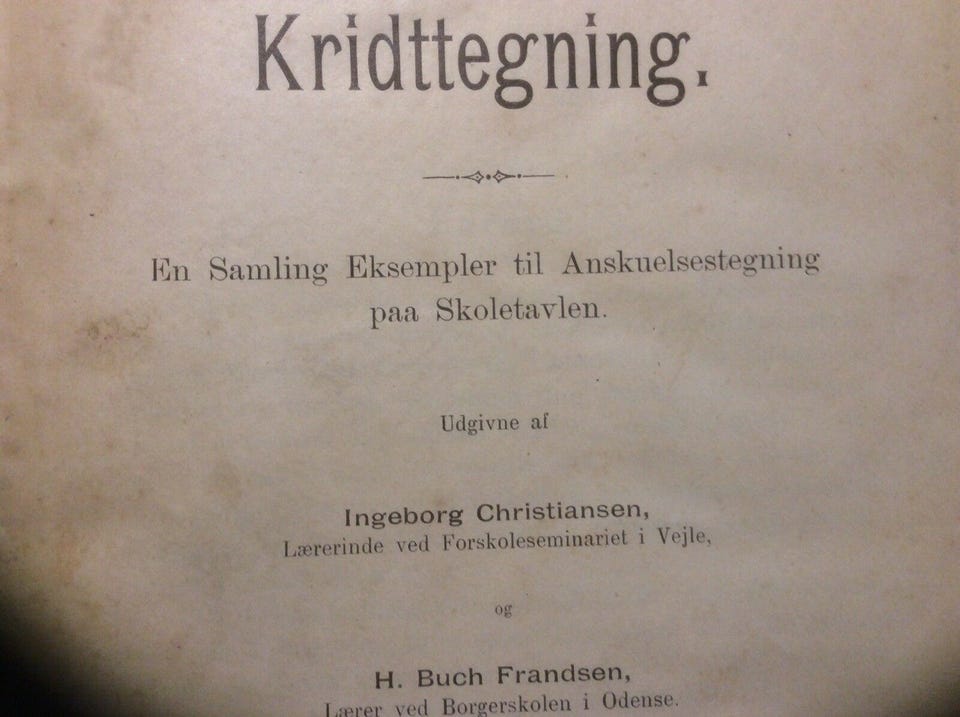 Kridttegning.

En Samling Eksempler til Anskuelsestegning paa Skoletavlen.

Udgivne af

Ingeborg Christiansen,
Lærerinde ved Forskoleseminariet i Vejle,

og

H. Buch Frandsen,
Lærer ved Borgerskolen i Odense.